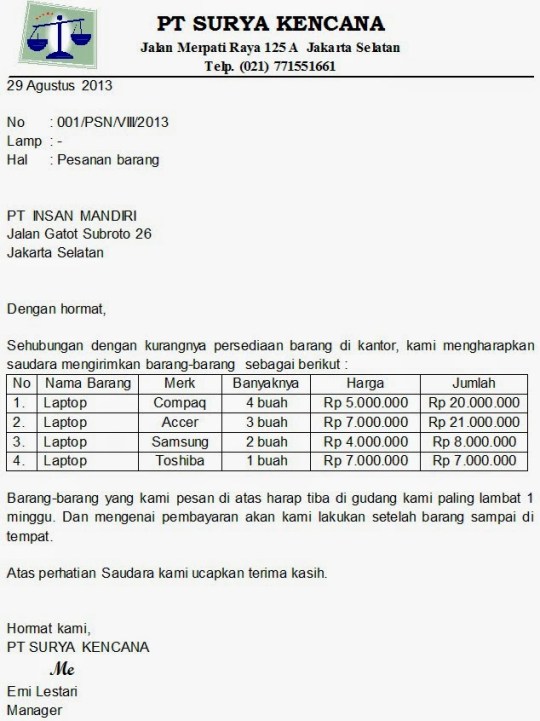 PT SURYA KENCANA
Jalan Merpati Raya 125 A Jakarta Selatan
Telp. (021) 771551661

29 Agustus 2013

No : 001/PSN/VIII/2013
Lamp : -
Hal : Pesanan barang

PT INSAN MANDIRI
Jalan Gatot Subroto 26
Jakarta Selatan

Dengan hormat,

Sehubungan dengan kurangnya persediaan barang di kantor, kami mengharapkan saudara mengirimkan barang-barang sebagai berikut :

| No | Nama Barang | Merk | Banyaknya | Harga | Jumlah |
|---|---|---|---|---|---|
| 1. | Laptop | Compaq | 4 buah | Rp 5.000.000 | Rp 20.000.000 |
| 2. | Laptop | Accer | 3 buah | Rp 7.000.000 | Rp 21.000.000 |
| 3. | Laptop | Samsung | 2 buah | Rp 4.000.000 | Rp 8.000.000 |
| 4. | Laptop | Toshiba | 1 buah | Rp 7.000.000 | Rp 7.000.000 |

Barang-barang yang kami pesan di atas harap tiba di gudang kami paling lambat 1 minggu. Dan mengenai pembayaran akan kami lakukan setelah barang sampai di tempat.

Atas perhatian Saudara kami ucapkan terima kasih.

Hormat kami,
PT SURYA KENCANA
Me
Emi Lestari
Manager